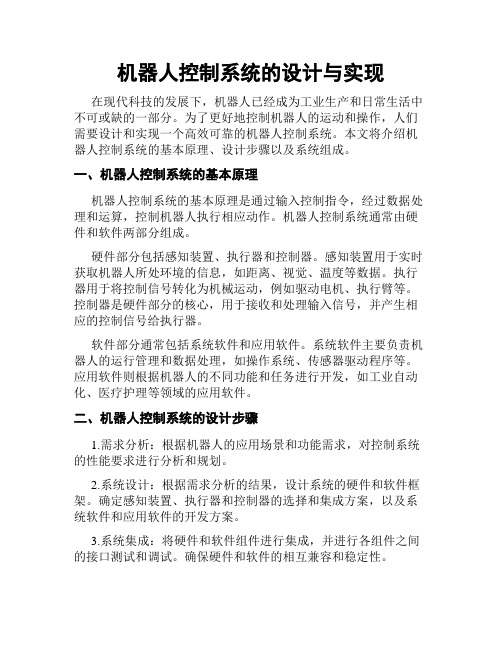 机器人控制系统的设计与实现

在现代科技的发展下，机器人已经成为工业生产和日常生活中不可或缺的一部分。为了更好地控制机器人的运动和操作，人们需要设计和实现一个高效可靠的机器人控制系统。本文将介绍机器人控制系统的基本原理、设计步骤以及系统组成。

一、机器人控制系统的基本原理

机器人控制系统的基本原理是通过输入控制指令，经过数据处理和运算，控制机器人执行相应动作。机器人控制系统通常由硬件和软件两部分组成。

硬件部分包括感知装置、执行器和控制器。感知装置用于实时获取机器人所处环境的信息，如距离、视觉、温度等数据。执行器用于将控制信号转化为机械运动，例如驱动电机、执行臂等。控制器是硬件部分的核心，用于接收和处理输入信号，并产生相应的控制信号给执行器。

软件部分通常包括系统软件和应用软件。系统软件主要负责机器人的运行管理和数据处理，如操作系统、传感器驱动程序等。应用软件则根据机器人的不同功能和任务进行开发，如工业自动化、医疗护理等领域的应用软件。

二、机器人控制系统的设计步骤

1.需求分析：根据机器人的应用场景和功能需求，对控制系统的性能要求进行分析和规划。

2.系统设计：根据需求分析的结果，设计系统的硬件和软件框架。确定感知装置、执行器和控制器的选择和集成方案，以及系统软件和应用软件的开发方案。

3.系统集成：将硬件和软件组件进行集成，并进行各组件之间的接口测试和调试。确保硬件和软件的相互兼容和稳定性。